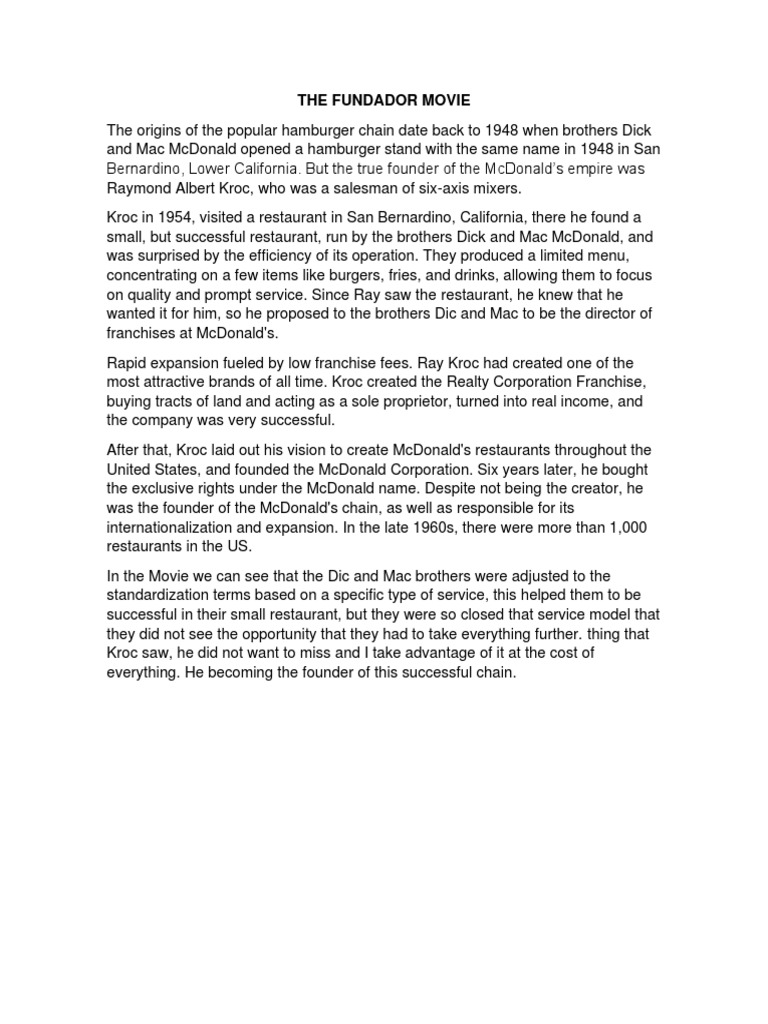 THE FUNDADOR MOVIE

The origins of the popular hamburger chain date back to 1948 when brothers Dick and Mac McDonald opened a hamburger stand with the same name in 1948 in San Bernardino, Lower California. But the true founder of the McDonald's empire was Raymond Albert Kroc, who was a salesman of six-axis mixers.

Kroc in 1954, visited a restaurant in San Bernardino, California, there he found a small, but successful restaurant, run by the brothers Dick and Mac McDonald, and was surprised by the efficiency of its operation. They produced a limited menu, concentrating on a few items like burgers, fries, and drinks, allowing them to focus on quality and prompt service. Since Ray saw the restaurant, he knew that he wanted it for him, so he proposed to the brothers Dic and Mac to be the director of franchises at McDonald's.

Rapid expansion fueled by low franchise fees. Ray Kroc had created one of the most attractive brands of all time. Kroc created the Realty Corporation Franchise, buying tracts of land and acting as a sole proprietor, turned into real income, and the company was very successful.

After that, Kroc laid out his vision to create McDonald's restaurants throughout the United States, and founded the McDonald Corporation. Six years later, he bought the exclusive rights under the McDonald name. Despite not being the creator, he was the founder of the McDonald's chain, as well as responsible for its internationalization and expansion. In the late 1960s, there were more than 1,000 restaurants in the US.

In the Movie we can see that the Dic and Mac brothers were adjusted to the standardization terms based on a specific type of service, this helped them to be successful in their small restaurant, but they were so closed that service model that they did not see the opportunity that they had to take everything further. thing that Kroc saw, he did not want to miss and I take advantage of it at the cost of everything. He becoming the founder of this successful chain.